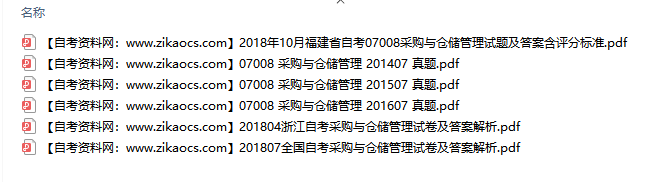 名称

【自考资料网：www.zikaocs.com】2018年10月福建省自考07008采购与仓储管理试题及答案含评分标准.pdf
【自考资料网：www.zikaocs.com】07008 采购与仓储管理 201407 真题.pdf
【自考资料网：www.zikaocs.com】07008 采购与仓储管理 201507 真题.pdf
【自考资料网：www.zikaocs.com】07008 采购与仓储管理 201607 真题.pdf
【自考资料网：www.zikaocs.com】201804浙江自考采购与仓储管理试卷及答案解析.pdf
【自考资料网：www.zikaocs.com】201807全国自考采购与仓储管理试卷及答案解析.pdf